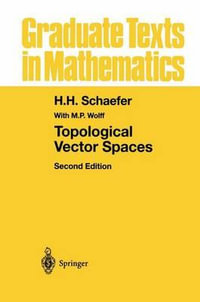 Graduate Texts in Mathematics

H.H. Schaefer

With M.P. Wolff

Topological Vector Spaces

Second Edition

Springer